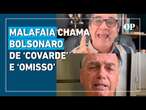 MALAFAIA CHAMA BOLSONARO DE 'COVARDE' E 'OMISSO'

OP